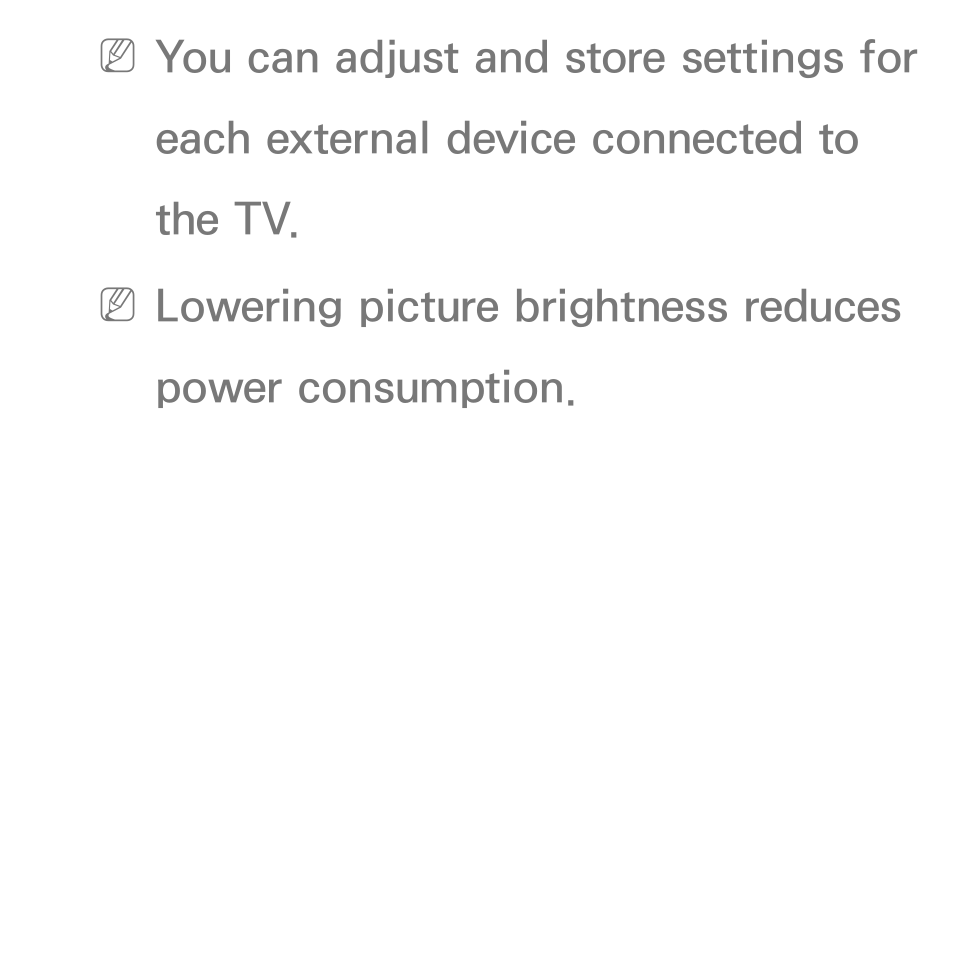 You can adjust and store settings for each external device connected to the TV.

Lowering picture brightness reduces power consumption.